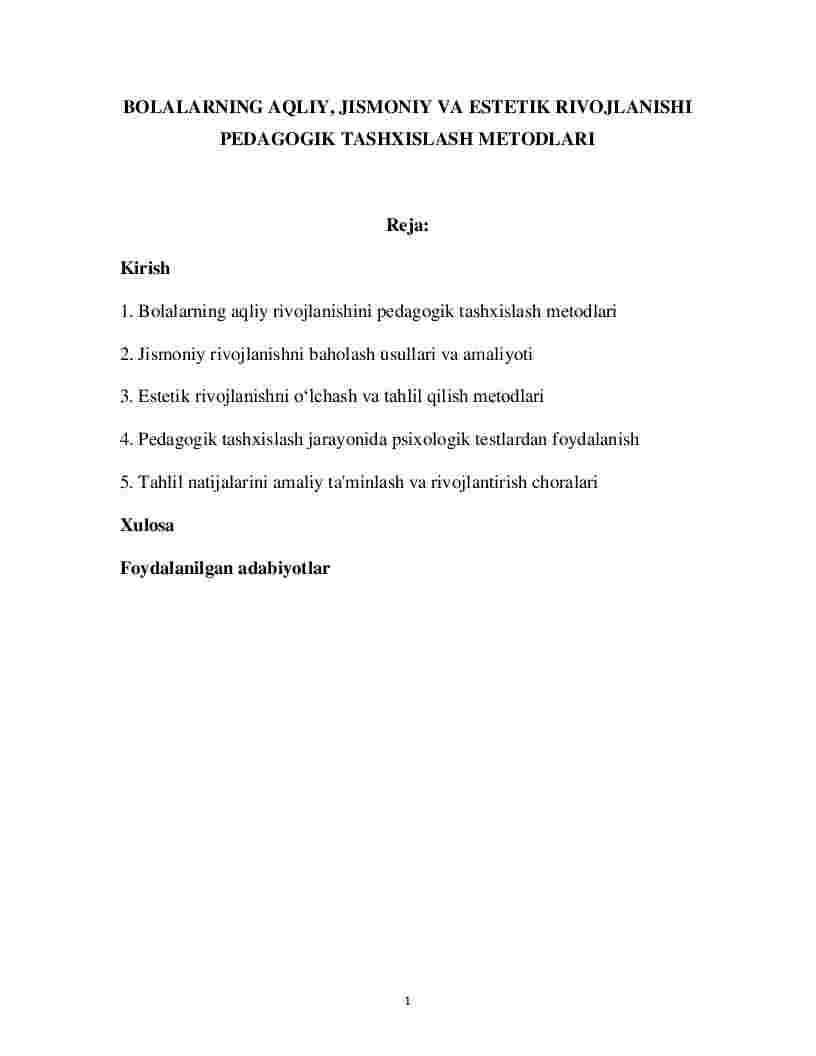 BOLALARNING AQLIY, JISMONIY VA ESTETIK RIVOJLANISHI PEDAGOGIK TASHXISLASH METODLARI

Reja:

Kirish

1. Bolalarning aqliy rivojlanishini pedagogik tashxislash metodlari

2. Jismoniy rivojlanishni baholash usullari va amaliyoti

3. Estetik rivojlanishni o‘lchash va tahlil qilish metodlari

4. Pedagogik tashxislash jarayonida psixologik testlardan foydalanish

5. Tahlil natijalarini amaliy ta'minlash va rivojlantirish choralari

Xulosa

Foydalanilgan adabiyotlar

1